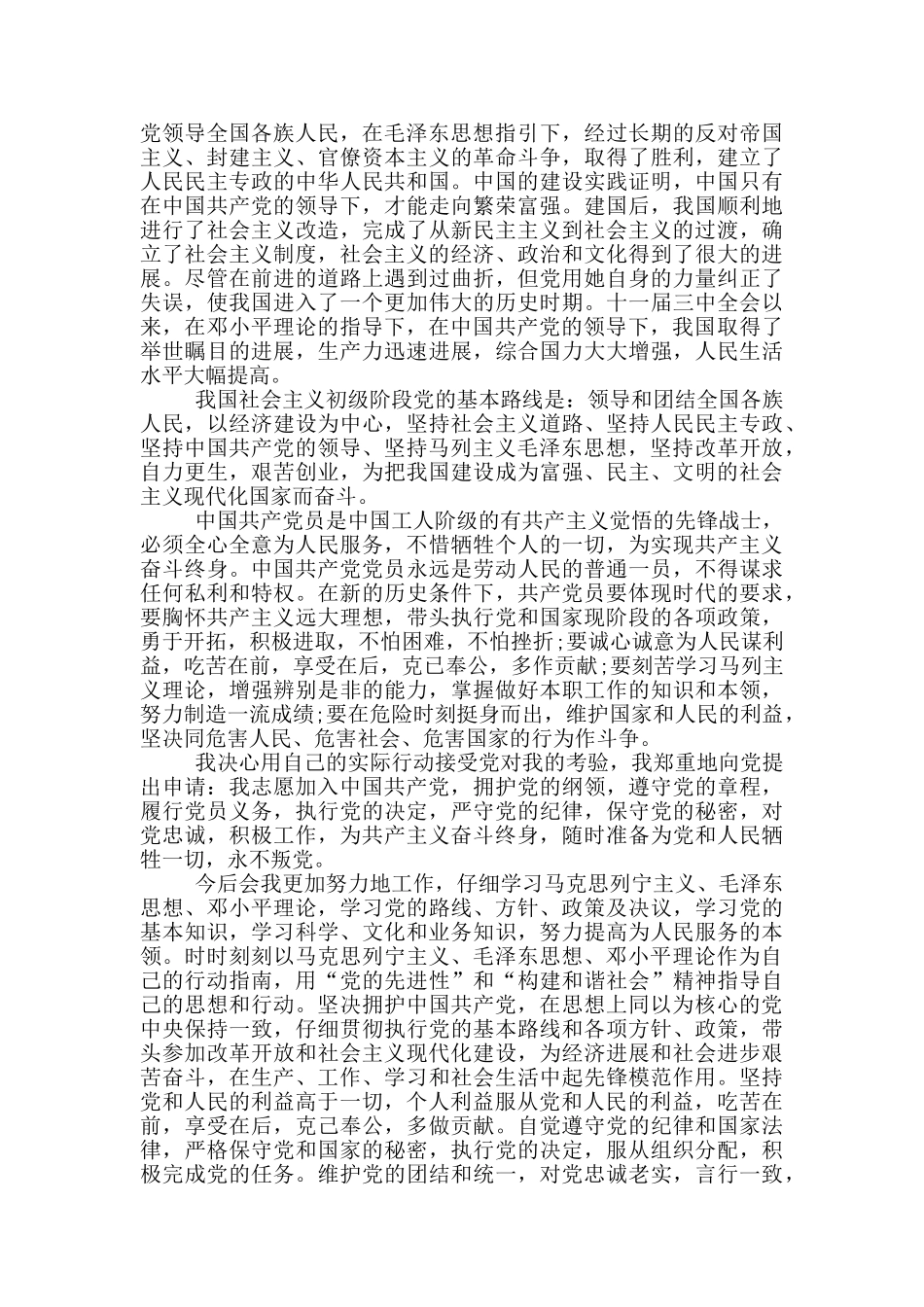 党领导全国各族人民，在毛泽东思想指引下，经过长期的反对帝国主义、封建主义、官僚资本主义的革命斗争，取得了胜利，建立了人民民主专政的中华人民共和国。中国的建设实践证明，中国只有在中国共产党的领导下，才能走向繁荣富强。建国后，我国顺利地进行了社会主义改造，完成了从新民主主义到社会主义的过渡，确立了社会主义制度，社会主义的经济、政治和文化得到了很大的进展。尽管在前进的道路上遇到过曲折，但党用她自身的力量纠正了失误，使我国进入了一个更加伟大的历史时期。十一届三中全会以来，在邓小平理论的指导下，在中国共产党的领导下，我国取得了举世瞩目的进展，生产力迅速进展，综合国力大大增强，人民生活水平大幅提高。

我国社会主义初级阶段党的基本路线是：领导和团结全国各族人民，以经济建设为中心，坚持社会主义道路、坚持人民民主专政、坚持中国共产党的领导、坚持马列主义毛泽东思想，坚持改革开放，自力更生，艰苦创业，为把我国建设成为富强、民主、文明的社会主义现代化国家而奋斗。

中国共产党员是中国工人阶级的有共产主义觉悟的先锋战士，必须全心全意为人民服务，不惜牺牲个人的一切，为实现共产主义奋斗终身。中国共产党党员永远是劳动人民的普通一员，不得谋求任何私利和特权。在新的历史条件下，共产党员要体现时代的要求，要胸怀共产主义远大理想，带头执行党和国家现阶段的各项政策，勇于开拓，积极进取，不怕困难，不怕挫折;要诚心诚意为人民谋利益，吃苦在前，享受在后，克己奉公，多作贡献;要刻苦学习马列主义理论，增强辨别是非的能力，掌握做好本职工作的知识和本领，努力制造一流成绩;要在危险时刻挺身而出，维护国家和人民的利益，坚决同危害人民、危害社会、危害国家的行为作斗争。

我决心用自己的实际行动接受党对我的考验，我郑重地向党提出申请：我志愿加入中国共产党，拥护党的纲领，遵守党的章程，履行党员义务，执行党的决定，严守党的纪律，保守党的秘密，对党忠诚，积极工作，为共产主义奋斗终身，随时准备为党和人民牺牲一切，永不叛党。

今后会我更加努力地工作，仔细学习马克思列宁主义、毛泽东思想、邓小平理论，学习党的路线、方针、政策及决议，学习党的基本知识，学习科学、文化和业务知识，努力提高为人民服务的本领。时时刻刻以马克思列宁主义、毛泽东思想、邓小平理论作为自己的行动指南，用“党的先进性”和“构建和谐社会”精神指导自己的思想和行动。坚决拥护中国共产党，在思想上同以为核心的党中央保持一致，仔细贯彻执行党的基本路线和各项方针、政策，带头参加改革开放和社会主义现代化建设，为经济进展和社会进步艰苦奋斗，在生产、工作、学习和社会生活中起先锋模范作用。坚持党和人民的利益高于一切，个人利益服从党和人民的利益，吃苦在前，享受在后，克己奉公，多做贡献。自觉遵守党的纪律和国家法律，严格保守党和国家的秘密，执行党的决定，服从组织分配，积极完成党的任务。维护党的团结和统一，对党忠诚老实，言行一致，